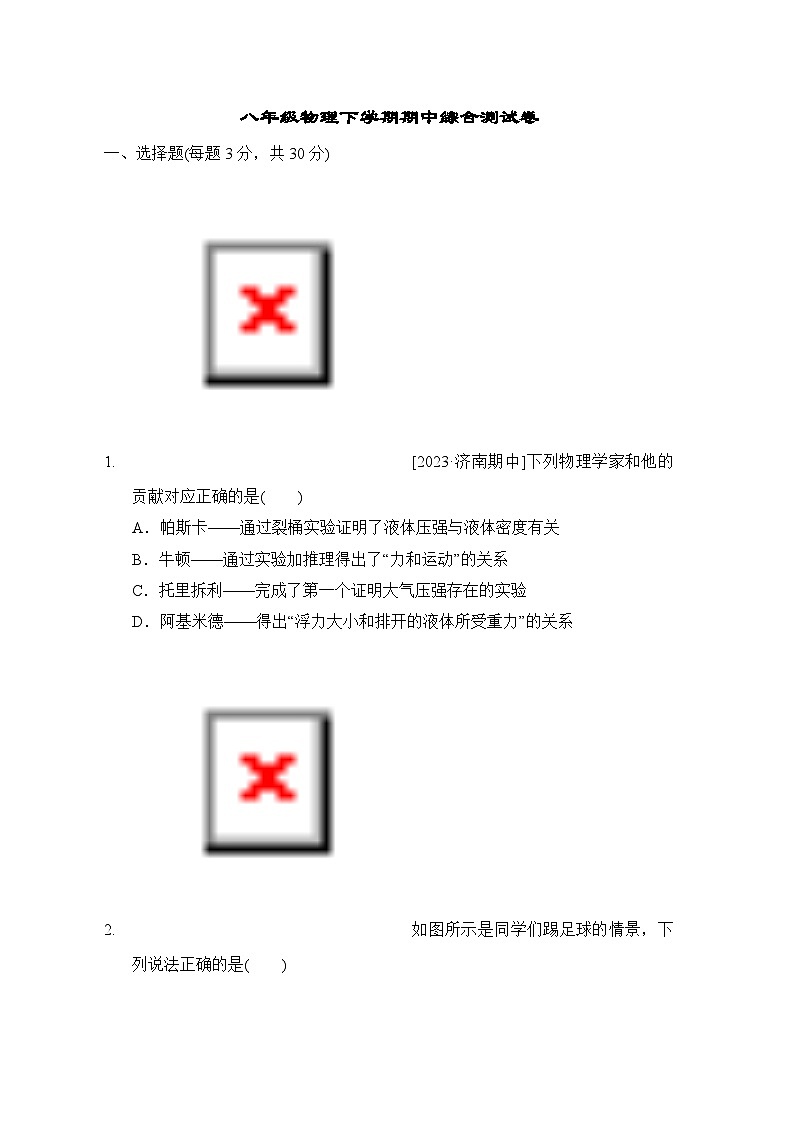 八年级物理下学期期中综合测试卷

一、选择题(每题 3 分，共 30 分)

1. [2023·济南期中]下列物理学家和他的贡献对应正确的是(　　)

A．帕斯卡——通过裂桶实验证明了液体压强与液体密度有关

B．牛顿——通过实验加推理得出了“力和运动”的关系

C．托里拆利——完成了第一个证明大气压强存在的实验

D．阿基米德——得出“浮力大小和排开的液体所受重力”的关系

2. 如图所示是同学们踢足球的情景，下列说法正确的是(　　)